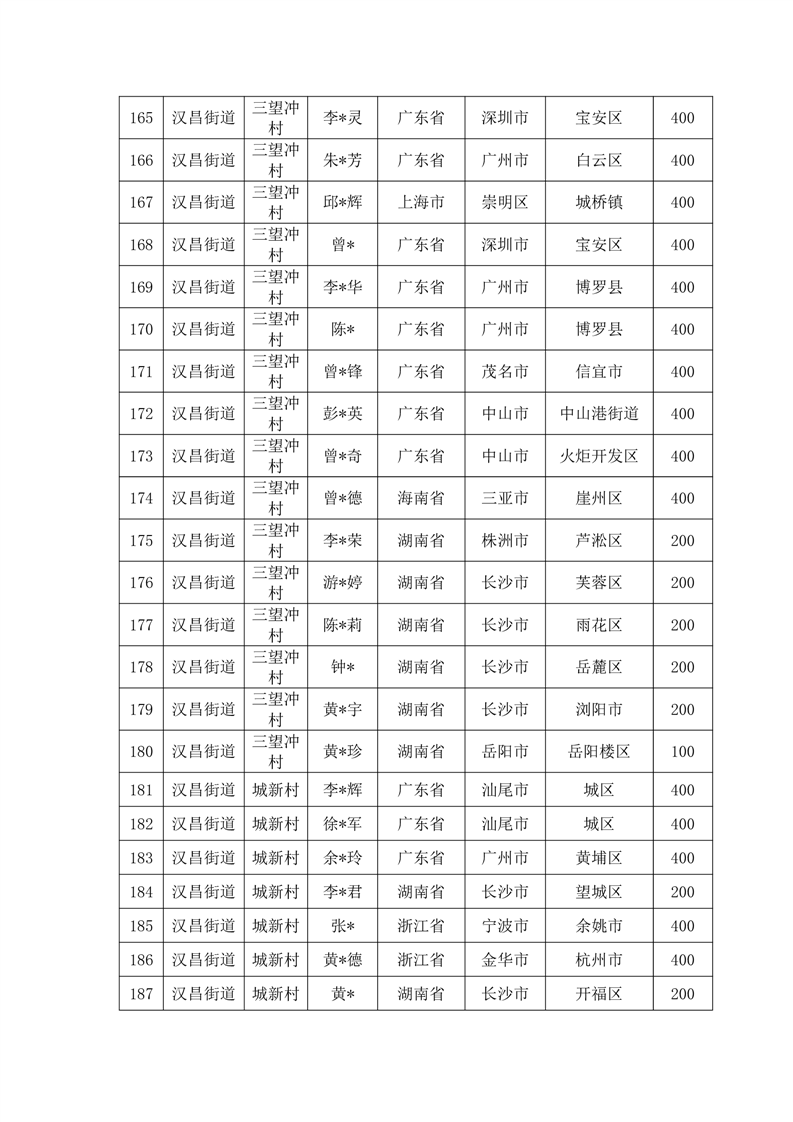 | 165 | 汉昌街道 | 三望冲村 | 李*灵 | 广东省 | 深圳市 | 宝安区 | 400 |
|---|---|---|---|---|---|---|---|
| 166 | 汉昌街道 | 三望冲村 | 朱*芳 | 广东省 | 广州市 | 白云区 | 400 |
| 167 | 汉昌街道 | 三望冲村 | 邱*辉 | 上海市 | 崇明区 | 城桥镇 | 400 |
| 168 | 汉昌街道 | 三望冲村 | 曾* | 广东省 | 深圳市 | 宝安区 | 400 |
| 169 | 汉昌街道 | 三望冲村 | 李*华 | 广东省 | 广州市 | 博罗县 | 400 |
| 170 | 汉昌街道 | 三望冲村 | 陈* | 广东省 | 广州市 | 博罗县 | 400 |
| 171 | 汉昌街道 | 三望冲村 | 曾*锋 | 广东省 | 茂名市 | 信宜市 | 400 |
| 172 | 汉昌街道 | 三望冲村 | 彭*英 | 广东省 | 中山市 | 中山港街道 | 400 |
| 173 | 汉昌街道 | 三望冲村 | 曾*奇 | 广东省 | 中山市 | 火炬开发区 | 400 |
| 174 | 汉昌街道 | 三望冲村 | 曾*德 | 海南省 | 三亚市 | 崖州区 | 400 |
| 175 | 汉昌街道 | 三望冲村 | 李*荣 | 湖南省 | 株洲市 | 芦淞区 | 200 |
| 176 | 汉昌街道 | 三望冲村 | 游*婷 | 湖南省 | 长沙市 | 芙蓉区 | 200 |
| 177 | 汉昌街道 | 三望冲村 | 陈*莉 | 湖南省 | 长沙市 | 雨花区 | 200 |
| 178 | 汉昌街道 | 三望冲村 | 钟* | 湖南省 | 长沙市 | 岳麓区 | 200 |
| 179 | 汉昌街道 | 三望冲村 | 黄*宇 | 湖南省 | 长沙市 | 浏阳市 | 200 |
| 180 | 汉昌街道 | 三望冲村 | 黄*珍 | 湖南省 | 岳阳市 | 岳阳楼区 | 100 |
| 181 | 汉昌街道 | 城新村 | 李*辉 | 广东省 | 汕尾市 | 城区 | 400 |
| 182 | 汉昌街道 | 城新村 | 徐*军 | 广东省 | 汕尾市 | 城区 | 400 |
| 183 | 汉昌街道 | 城新村 | 余*玲 | 广东省 | 广州市 | 黄埔区 | 400 |
| 184 | 汉昌街道 | 城新村 | 李*君 | 湖南省 | 长沙市 | 望城区 | 200 |
| 185 | 汉昌街道 | 城新村 | 张* | 浙江省 | 宁波市 | 余姚市 | 400 |
| 186 | 汉昌街道 | 城新村 | 黄*德 | 浙江省 | 金华市 | 杭州市 | 400 |
| 187 | 汉昌街道 | 城新村 | 黄* | 湖南省 | 长沙市 | 开福区 | 200 |